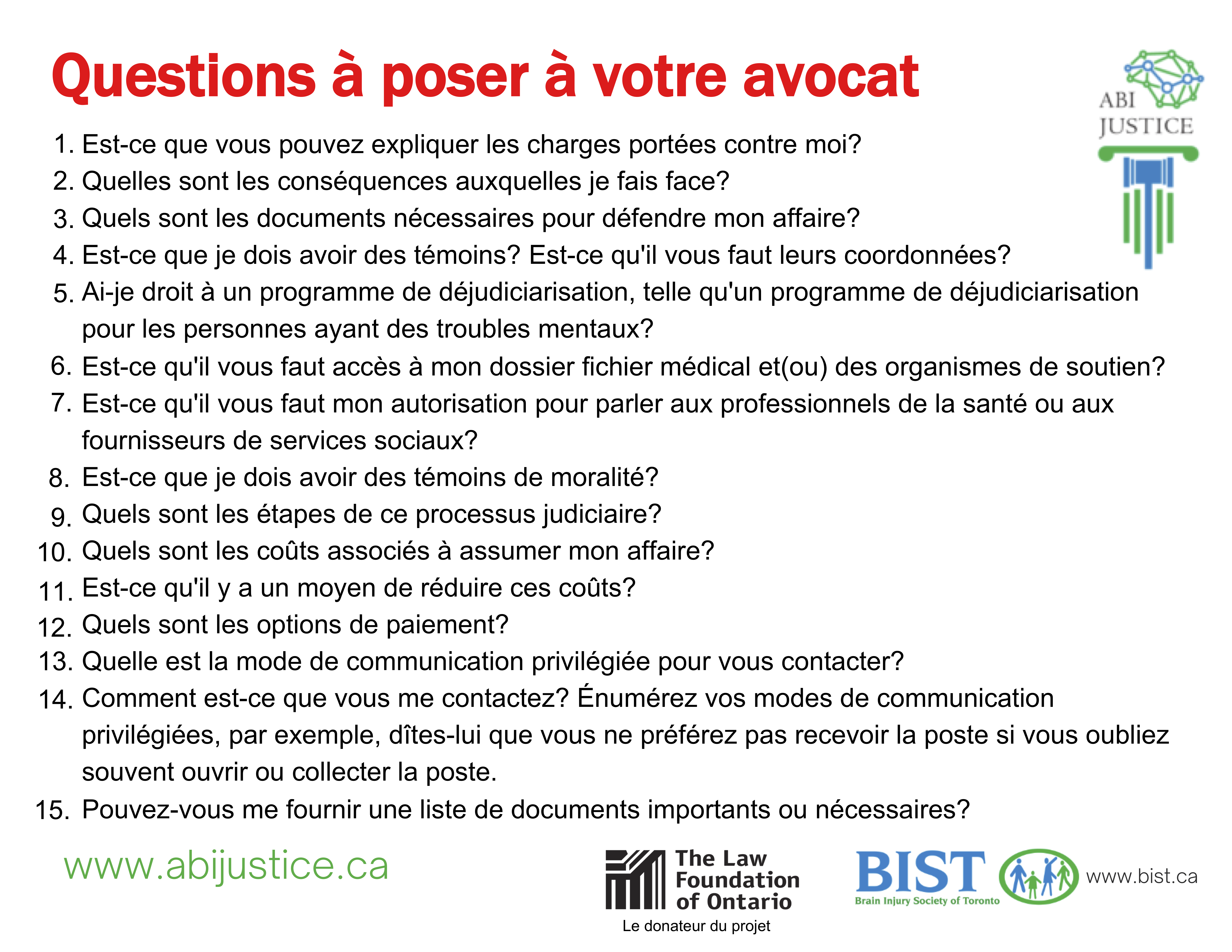 Questions à poser à votre avocat

ABI JUSTICE

1. Est-ce que vous pouvez expliquer les charges portées contre moi?
2. Quelles sont les conséquences auxquelles je fais face?
3. Quels sont les documents nécessaires pour défendre mon affaire?
4. Est-ce que je dois avoir des témoins? Est-ce qu'il vous faut leurs coordonnées?
5. Ai-je droit à un programme de déjudiciarisation, telle qu'un programme de déjudiciarisation pour les personnes ayant des troubles mentaux?
6. Est-ce qu'il vous faut accès à mon dossier fichier médical et(ou) des organismes de soutien?
7. Est-ce qu'il vous faut mon autorisation pour parler aux professionnels de la santé ou aux fournisseurs de services sociaux?
8. Est-ce que je dois avoir des témoins de moralité?
9. Quels sont les étapes de ce processus judiciaire?
10. Quels sont les coûts associés à assumer mon affaire?
11. Est-ce qu'il y a un moyen de réduire ces coûts?
12. Quels sont les options de paiement?
13. Quelle est la mode de communication privilégiée pour vous contacter?
14. Comment est-ce que vous me contactez? Énumérez vos modes de communication privilégiées, par exemple, dîtes-lui que vous ne préférez pas recevoir la poste si vous oubliez souvent ouvrir ou collecter la poste.
15. Pouvez-vous me fournir une liste de documents importants ou nécessaires?

www.abijustice.ca

The Law Foundation of Ontario
Le donateur du projet

BIST
Brain Injury Society of Toronto
www.bist.ca